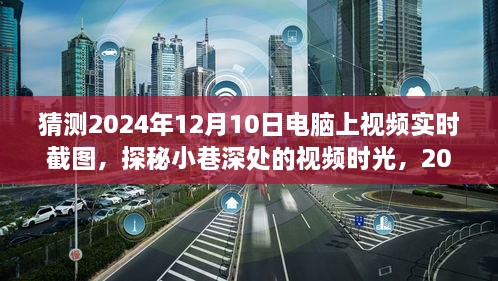 猜测2024年12月10日电脑上视频实时截图，探秘小巷深处的视频时光，20